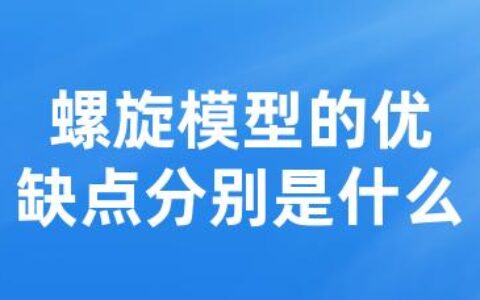 螺旋模型的优缺点分别是什么